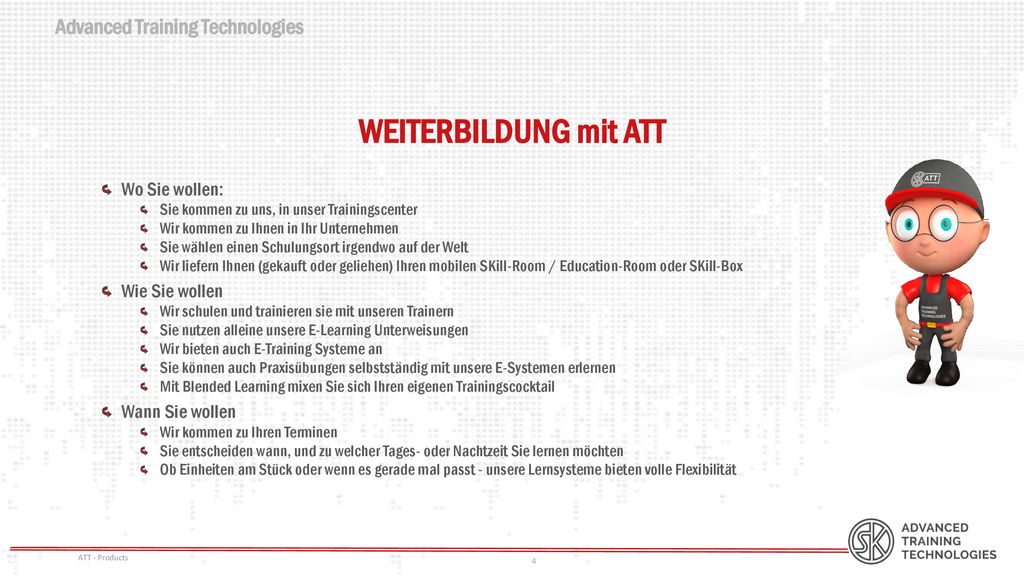 Advanced Training Technologies

WEITERBILDUNG mit ATT

Wo Sie wollen:
Sie kommen zu uns, in unser Trainingscenter
Wir kommen zu Ihnen in Ihr Unternehmen
Sie wählen einen Schulungsort irgendwo auf der Welt
Wir liefern Ihnen (gekauft oder geliehen) Ihren mobilen SKill-Room / Education-Room oder SKill-Box

Wie Sie wollen
Wir schulen und trainieren sie mit unseren Trainern
Sie nutzen alleine unsere E-Learning Unterweisungen
Wir bieten auch E-Training Systeme an
Sie können auch Praxisübungen selbstständig mit unsere E-Systemen erlernen
Mit Blended Learning mixen Sie sich Ihren eigenen Trainingscocktail

Wann Sie wollen
Wir kommen zu Ihren Terminen
Sie entscheiden wann, und zu welcher Tages- oder Nachtzeit Sie lernen möchten
Ob Einheiten am Stück oder wenn es gerade mal passt - unsere Lernsysteme bieten volle Flexibilität

ATT

ADVANCED TRAINING TECHNOLOGIES

ATT - Products

4

ADVANCED TRAINING TECHNOLOGIES